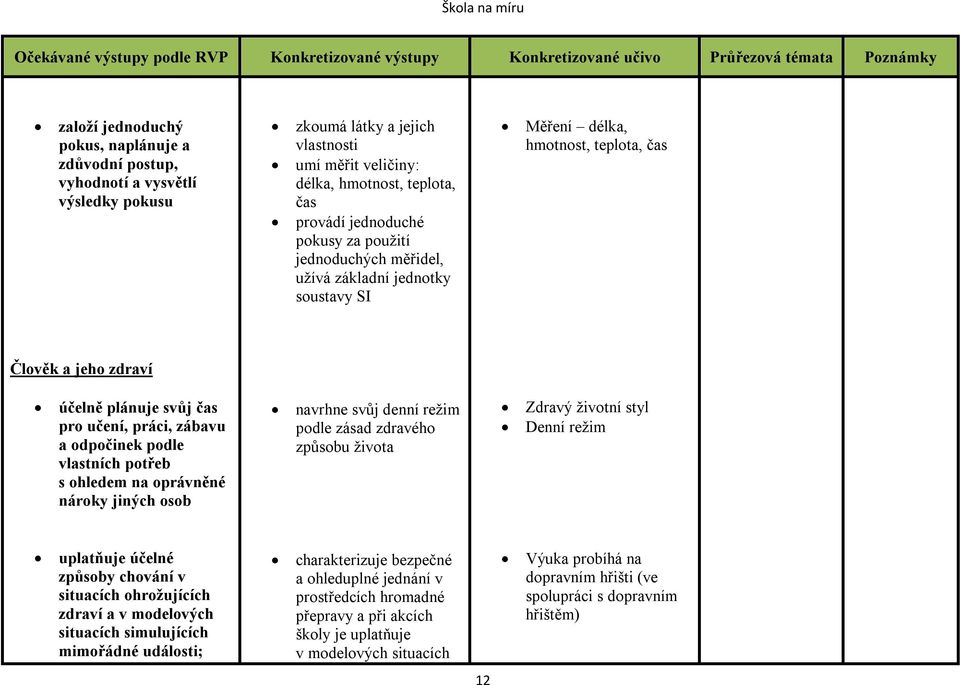 Škola na míru

| Očekávané výstupy podle RVP | Konkretizované výstupy | Konkretizované učivo | Průřezová témata | Poznámky |
|---|---|---|---|---|
| • založí jednoduchý pokus, naplánuje a zdůvodní postup, vyhodnotí a vysvětlí výsledky pokusu | • zkoumá látky a jejich vlastnosti • umí měřit veličiny: délka, hmotnost, teplota, čas • provádí jednoduché pokusy za použití jednoduchých měřidel, užívá základní jednotky soustavy SI | • Měření – délka, hmotnost, teplota, čas | | |
| Člověk a jeho zdraví | | | | |
| • účelně plánuje svůj čas pro učení, práci, zábavu a odpočinek podle vlastních potřeb s ohledem na oprávněné nároky jiných osob | • navrhne svůj denní režim podle zásad zdravého způsobu života | • Zdravý životní styl • Denní režim | | |
| • uplatňuje účelné způsoby chování v situacích ohrožujících zdraví a v modelových situacích simulujících mimořádné události; | • charakterizuje bezpečné a ohleduplné jednání v prostředcích hromadné přepravy a při akcích školy je uplatňuje v modelových situacích | • Výuka probíhá na dopravním hřišti (ve spolupráci s dopravním hřištěm) | | |

12